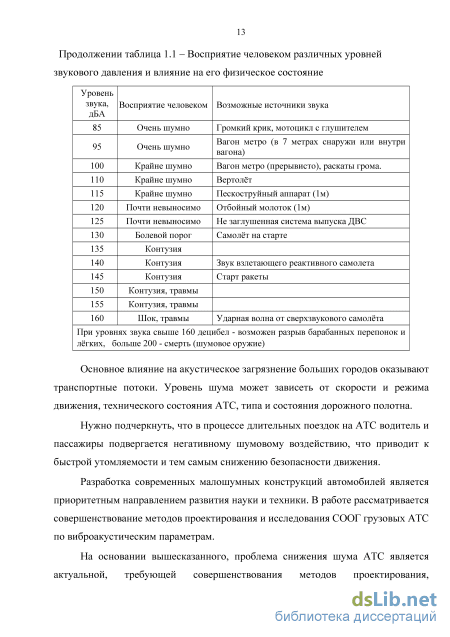 13

Продолжении таблица 1.1 – Восприятие человеком различных уровней звукового давления и влияние на его физическое состояние

| Уровень звука, дБА | Восприятие человеком | Возможные источники звука |
|---|---|---|
| 85 | Очень шумно | Громкий крик, мотоцикл с глушителем |
| 95 | Очень шумно | Вагон метро (в 7 метрах снаружи или внутри вагона) |
| 100 | Крайне шумно | Вагон метро (прерывисто), раскаты грома. |
| 110 | Крайне шумно | Вертолёт |
| 115 | Крайне шумно | Пескоструйный аппарат (1м) |
| 120 | Почти невыносимо | Отбойный молоток (1м) |
| 125 | Почти невыносимо | Не заглушенная система выпуска ДВС |
| 130 | Болевой порог | Самолёт на старте |
| 135 | Контузия | |
| 140 | Контузия | Звук взлетающего реактивного самолета |
| 145 | Контузия | Старт ракеты |
| 150 | Контузия, травмы | |
| 155 | Контузия, травмы | |
| 160 | Шок, травмы | Ударная волна от сверхзвукового самолёта |
| При уровнях звука свыше 160 децибел - возможен разрыв барабанных перепонок и лёгких, больше 200 - смерть (шумовое оружие) | | |

Основное влияние на акустическое загрязнение больших городов оказывают транспортные потоки. Уровень шума может зависеть от скорости и режима движения, технического состояния АТС, типа и состояния дорожного полотна.

Нужно подчеркнуть, что в процессе длительных поездок на АТС водитель и пассажиры подвергается негативному шумовому воздействию, что приводит к быстрой утомляемости и тем самым снижению безопасности движения.

Разработка современных малошумных конструкций автомобилей является приоритетным направлением развития науки и техники. В работе рассматривается совершенствование методов проектирования и исследования СООГ грузовых АТС по виброакустическим параметрам.

На основании вышесказанного, проблема снижения шума АТС является актуальной, требующей совершенствования методов проектирования,

dsLib.net
библиотека диссертаций